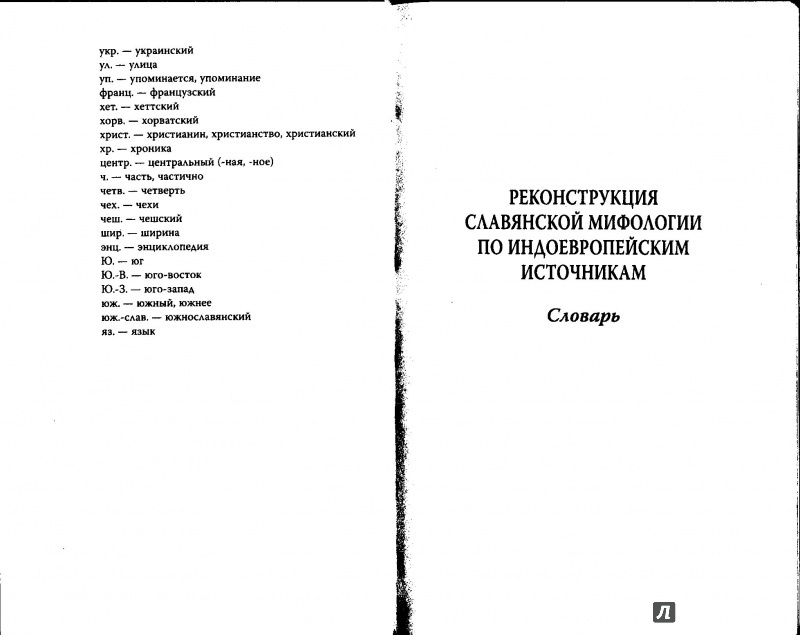 укр. — украинский
ул. — улица
уп. — упоминается, упоминание
франц. — французский
хет. — хеттский
хорв. — хорватский
христ. — христианин, христианство, христианский
хр. — хроника
центр. — центральный (-ная, -ное)
ч. — часть, частично
четв. — четверть
чех. — чехи
чеш. — чешский
шир. — ширина
энц. — энциклопедия
Ю. — юг
Ю.-В. — юго-восток
Ю.-З. — юго-запад
юж. — южный, южнее
юж.-слав. — южнославянский
яз. — язык

РЕКОНСТРУКЦИЯ СЛАВЯНСКОЙ МИФОЛОГИИ ПО ИНДОЕВРОПЕЙСКИМ ИСТОЧНИКАМ

Словарь

Л